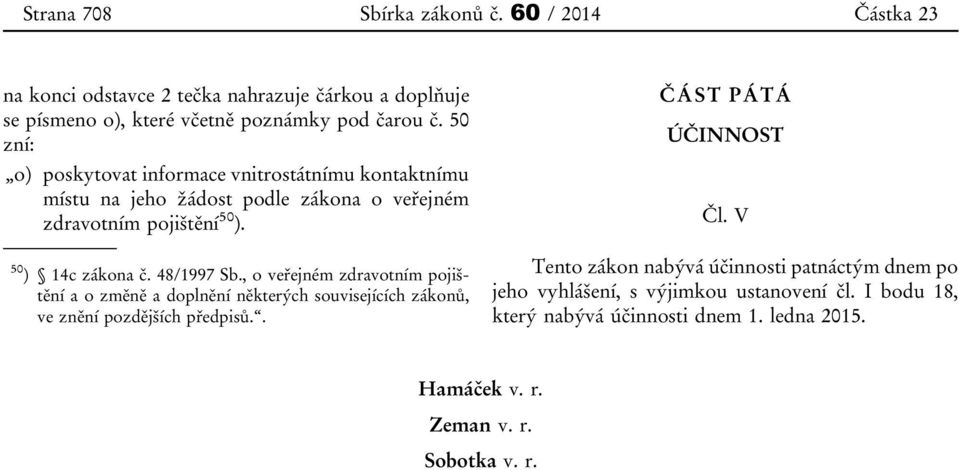 Strana 708 Sbírka zákonů č. 60 / 2014 Částka 23

na konci odstavce 2 tečka nahrazuje čárkou a doplňuje se písmeno o), které včetně poznámky pod čarou č. 50 zní:

„o) poskytovat informace vnitrostátnímu kontaktnímu místu na jeho žádost podle zákona o veřejném zdravotním pojištění$^{50}$).

$^{50}$) § 14c zákona č. 48/1997 Sb., o veřejném zdravotním pojištění a o změně a doplnění některých souvisejících zákonů, ve znění pozdějších předpisů.“.

ČÁST PÁTÁ

ÚČINNOST

Čl. V

Tento zákon nabývá účinnosti patnáctým dnem po jeho vyhlášení, s výjimkou ustanovení čl. I bodu 18, který nabývá účinnosti dnem 1. ledna 2015.

Hamáček v. r.

Zeman v. r.

Sobotka v. r.